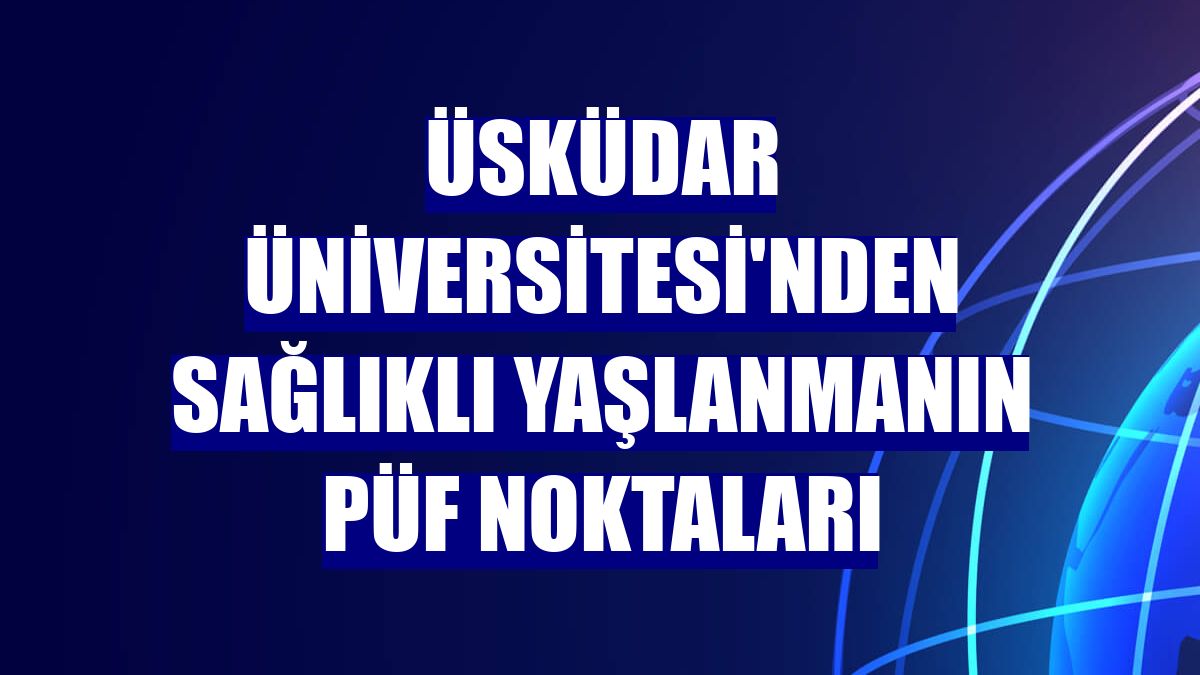 ÜSKÜDAR ÜNİVERSİTESİ'NDEN SAĞLIKLI YAŞLANMANIN PÜF NOKTALARI